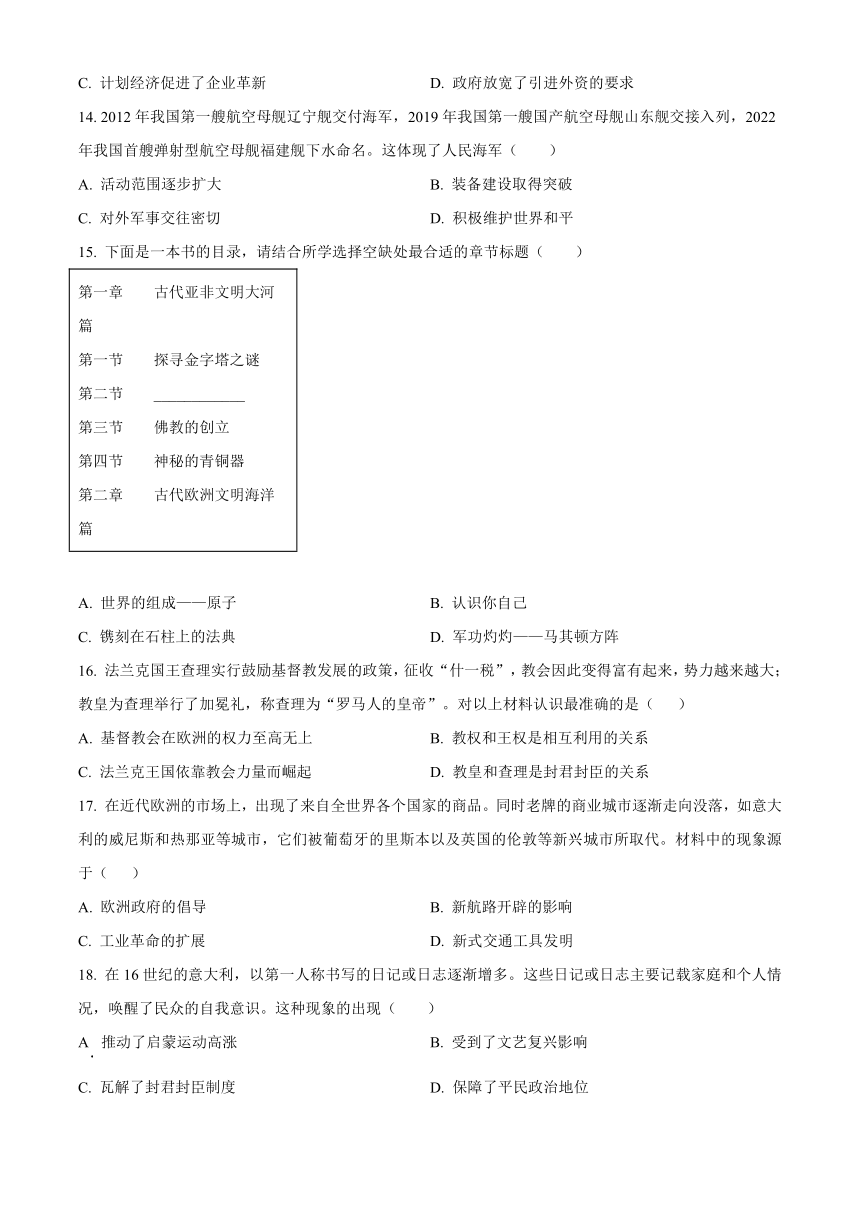 C. 计划经济促进了企业革新

D. 政府放宽了引进外资的要求

14. 2012 年我国第一艘航空母舰辽宁舰交付海军，2019 年我国第一艘国产航空母舰山东舰交接入列，2022 年我国首艘弹射型航空母舰福建舰下水命名。这体现了人民海军（　　）

A. 活动范围逐步扩大

B. 装备建设取得突破

C. 对外军事交往密切

D. 积极维护世界和平

15. 下面是一本书的目录，请结合所学选择空缺处最合适的章节标题（　　）

第一章　古代亚非文明大河篇
第一节　探寻金字塔之谜
第二节　____________
第三节　佛教的创立
第四节　神秘的青铜器
第二章　古代欧洲文明海洋篇

A. 世界的组成——原子

B. 认识你自己

C. 镌刻在石柱上的法典

D. 军功灼灼——马其顿方阵

16. 法兰克国王查理实行鼓励基督教发展的政策，征收“什一税”，教会因此变得富有起来，势力越来越大；教皇为查理举行了加冕礼，称查理为“罗马人的皇帝”。对以上材料认识最准确的是（　　）

A. 基督教会在欧洲的权力至高无上

B. 教权和王权是相互利用的关系

C. 法兰克王国依靠教会力量而崛起

D. 教皇和查理是封君封臣的关系

17. 在近代欧洲的市场上，出现了来自全世界各个国家的商品。同时老牌的商业城市逐渐走向没落，如意大利的威尼斯和热那亚等城市，它们被葡萄牙的里斯本以及英国的伦敦等新兴城市所取代。材料中的现象源于（　　）

A. 欧洲政府的倡导

B. 新航路开辟的影响

C. 工业革命的扩展

D. 新式交通工具发明

18. 在 16 世纪的意大利，以第一人称书写的日记或日志逐渐增多。这些日记或日志主要记载家庭和个人情况，唤醒了民众的自我意识。这种现象的出现（　　）

A. 推动了启蒙运动高涨

B. 受到了文艺复兴影响

C. 瓦解了封君封臣制度

D. 保障了平民政治地位